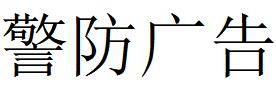 警防广告